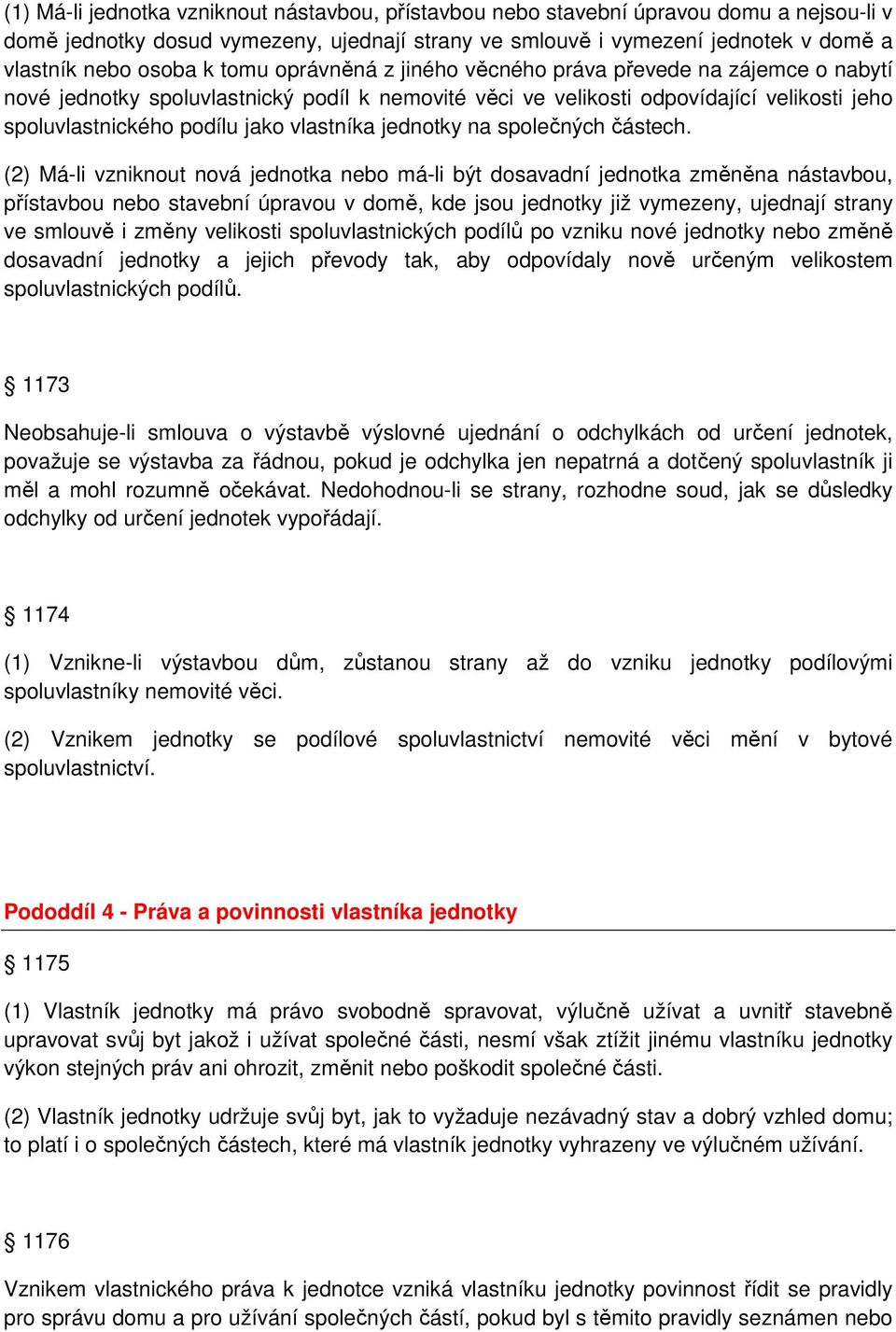 (1) Má-li jednotka vzniknout nástavbou, přístavbou nebo stavební úpravou domu a nejsou-li v domě jednotky dosud vymezeny, ujednají strany ve smlouvě i vymezení jednotek v domě a vlastník nebo osoba k tomu oprávněná z jiného věcného práva převede na zájemce o nabytí nové jednotky spoluvlastnický podíl k nemovité věci ve velikosti odpovídající velikosti jeho spoluvlastnického podílu jako vlastníka jednotky na společných částech.

(2) Má-li vzniknout nová jednotka nebo má-li být dosavadní jednotka změněna nástavbou, přístavbou nebo stavební úpravou v domě, kde jsou jednotky již vymezeny, ujednají strany ve smlouvě i změny velikosti spoluvlastnických podílů po vzniku nové jednotky nebo změně dosavadní jednotky a jejich převody tak, aby odpovídaly nově určeným velikostem spoluvlastnických podílů.

§ 1173

Neobsahuje-li smlouva o výstavbě výslovné ujednání o odchylkách od určení jednotek, považuje se výstavba za řádnou, pokud je odchylka jen nepatrná a dotčený spoluvlastník ji měl a mohl rozumně očekávat. Nedohodnou-li se strany, rozhodne soud, jak se důsledky odchylky od určení jednotek vypořádají.

§ 1174

(1) Vznikne-li výstavbou dům, zůstanou strany až do vzniku jednotky podílovými spoluvlastníky nemovité věci.

(2) Vznikem jednotky se podílové spoluvlastnictví nemovité věci mění v bytové spoluvlastnictví.

Pododdíl 4 - Práva a povinnosti vlastníka jednotky

§ 1175

(1) Vlastník jednotky má právo svobodně spravovat, výlučně užívat a uvnitř stavebně upravovat svůj byt jakož i užívat společné části, nesmí však ztížit jinému vlastníku jednotky výkon stejných práv ani ohrozit, změnit nebo poškodit společné části.

(2) Vlastník jednotky udržuje svůj byt, jak to vyžaduje nezávadný stav a dobrý vzhled domu; to platí i o společných částech, které má vlastník jednotky vyhrazeny ve výlučném užívání.

§ 1176

Vznikem vlastnického práva k jednotce vzniká vlastníku jednotky povinnost řídit se pravidly pro správu domu a pro užívání společných částí, pokud byl s těmito pravidly seznámen nebo